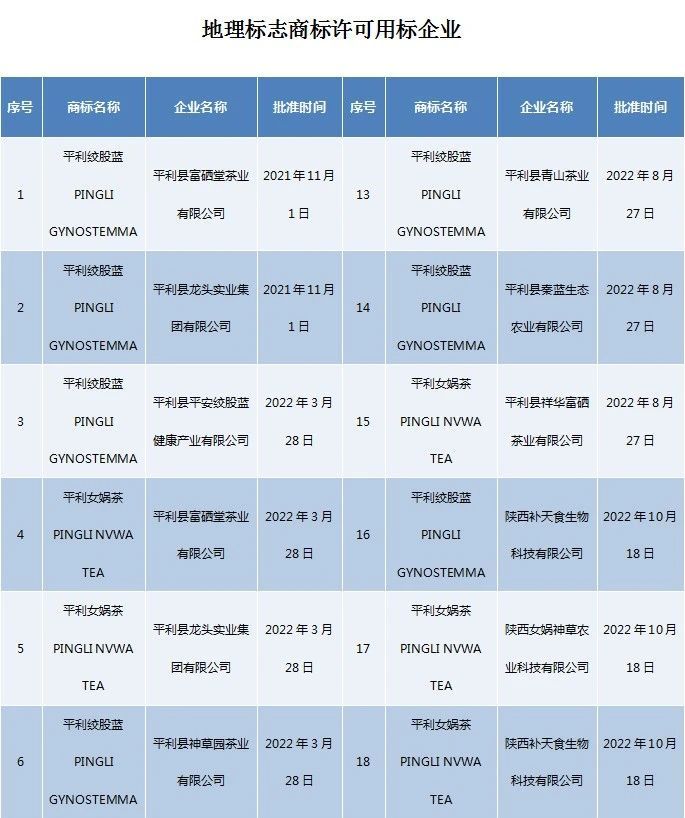 地理标志商标许可用标企业

| 序号 | 商标名称 | 企业名称 | 批准时间 | 序号 | 商标名称 | 企业名称 | 批准时间 |
|---|---|---|---|---|---|---|---|
| 1 | 平利绞股蓝 PINGLI GYNOSTEMMA | 平利县富硒堂茶业有限公司 | 2021年11月1日 | 13 | 平利绞股蓝 PINGLI GYNOSTEMMA | 平利县青山茶业有限公司 | 2022年8月27日 |
| 2 | 平利绞股蓝 PINGLI GYNOSTEMMA | 平利县龙头实业集团有限公司 | 2021年11月1日 | 14 | 平利绞股蓝 PINGLI GYNOSTEMMA | 平利县秦蓝生态农业有限公司 | 2022年8月27日 |
| 3 | 平利绞股蓝 PINGLI GYNOSTEMMA | 平利县平安绞股蓝健康产业有限公司 | 2022年3月28日 | 15 | 平利女娲茶 PINGLI NVWA TEA | 平利县祥华富硒茶业有限公司 | 2022年8月27日 |
| 4 | 平利女娲茶 PINGLI NVWA TEA | 平利县富硒堂茶业有限公司 | 2022年3月28日 | 16 | 平利绞股蓝 PINGLI GYNOSTEMMA | 陕西补天食生物科技有限公司 | 2022年10月18日 |
| 5 | 平利女娲茶 PINGLI NVWA TEA | 平利县龙头实业集团有限公司 | 2022年3月28日 | 17 | 平利女娲茶 PINGLI NVWA TEA | 陕西女娲神草农业科技有限公司 | 2022年10月18日 |
| 6 | 平利绞股蓝 PINGLI GYNOSTEMMA | 平利县神草园茶业有限公司 | 2022年3月28日 | 18 | 平利女娲茶 PINGLI NVWA TEA | 陕西补天食生物科技有限公司 | 2022年10月18日 |